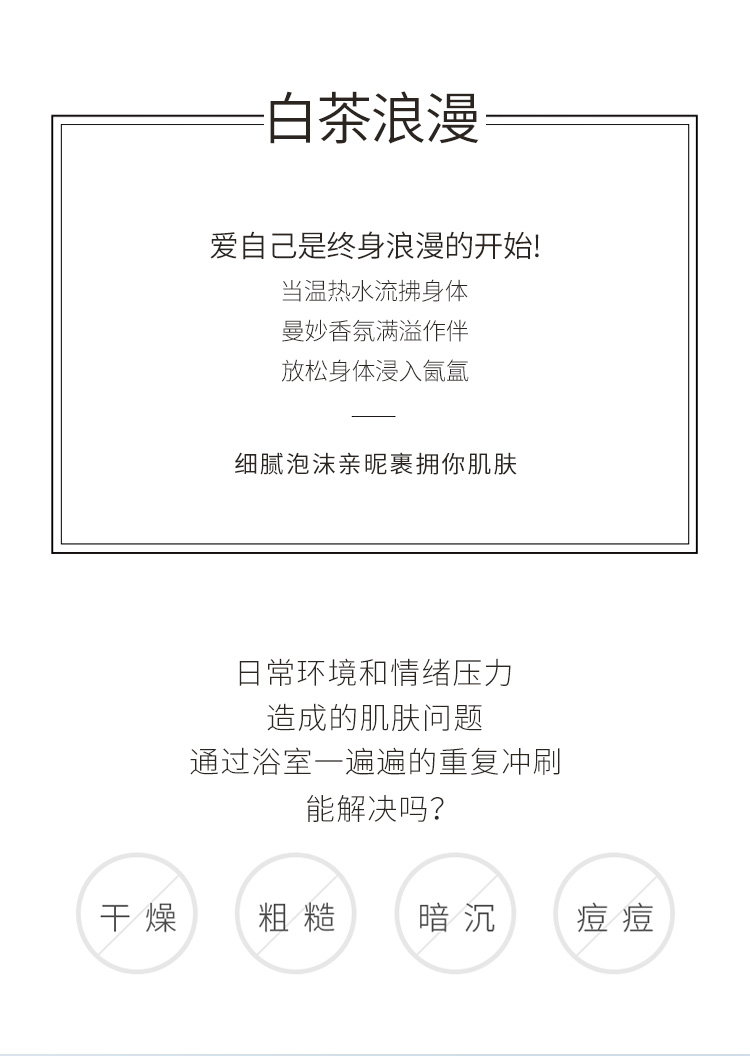 白茶浪漫

爱自己是终身浪漫的开始!

当温热水流拂身体
曼妙香氛满溢作伴
放松身体浸入氤氲

细腻泡沫亲昵裹拥你肌肤

日常环境和情绪压力
造成的肌肤问题
通过浴室一遍遍的重复冲刷
能解决吗?

干燥

粗糙

暗沉

痘痘